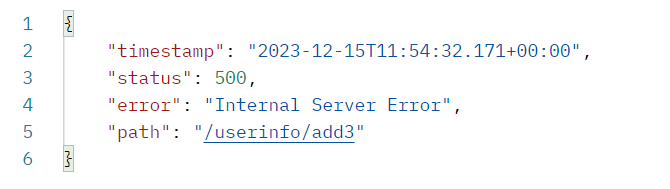 1 {
2 "timestamp": "2023-12-15T11:54:32.171+00:00",
3 "status": 500,
4 "error": "Internal Server Error",
5 "path": "/userinfo/add3"
6 }